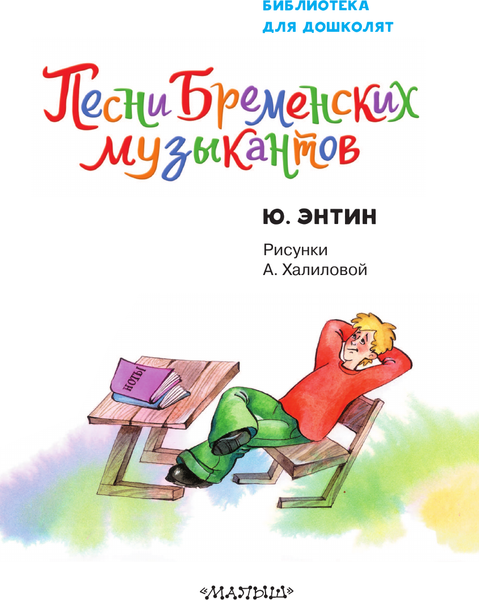 БИБЛИОТЕКА
ДЛЯ ДОШКОЛЯТ

Песни Бременских музыкантов

Ю. ЭНТИН

Рисунки
А. Халиловой

НОТЫ

«МАЛЫШ»